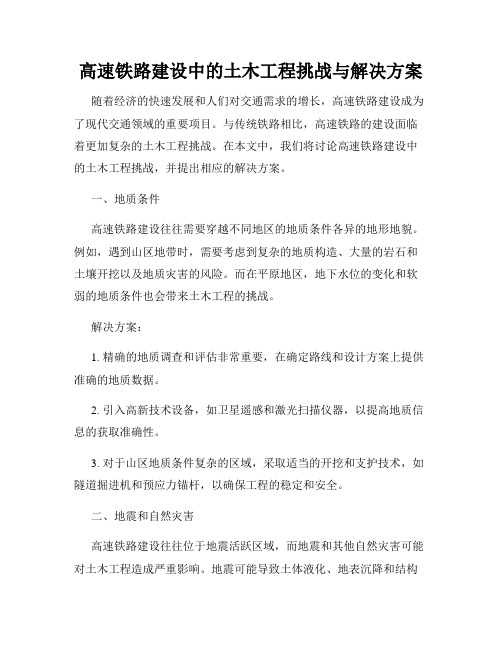 高速铁路建设中的土木工程挑战与解决方案

随着经济的快速发展和人们对交通需求的增长，高速铁路建设成为了现代交通领域的重要项目。与传统铁路相比，高速铁路的建设面临着更加复杂的土木工程挑战。在本文中，我们将讨论高速铁路建设中的土木工程挑战，并提出相应的解决方案。

一、地质条件

高速铁路建设往往需要穿越不同地区的地质条件各异的地形地貌。例如，遇到山区地带时，需要考虑到复杂的地质构造、大量的岩石和土壤开挖以及地质灾害的风险。而在平原地区，地下水位的变化和软弱的地质条件也会带来土木工程的挑战。

解决方案：

1. 精确的地质调查和评估非常重要，在确定路线和设计方案上提供准确的地质数据。

2. 引入高新技术设备，如卫星遥感和激光扫描仪器，以提高地质信息的获取准确性。

3. 对于山区地质条件复杂的区域，采取适当的开挖和支护技术，如隧道掘进机和预应力锚杆，以确保工程的稳定和安全。

二、地震和自然灾害

高速铁路建设往往位于地震活跃区域，而地震和其他自然灾害可能对土木工程造成严重影响。地震可能导致土体液化、地表沉降和结构